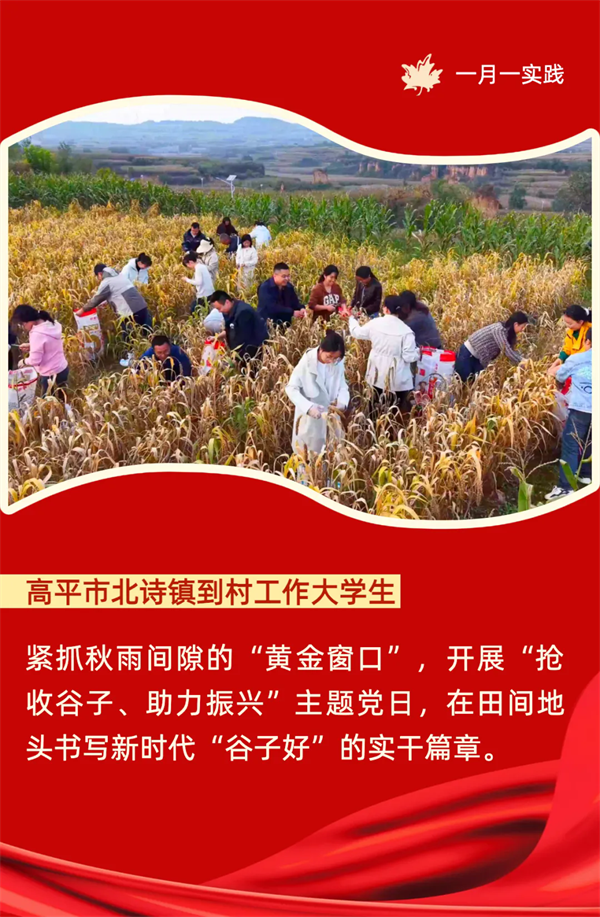 一月一实践

高平市北诗镇到村工作大学生

紧抓秋雨间隙的“黄金窗口”，开展“抢收谷子、助力振兴”主题党日，在田间地头书写新时代“谷子好”的实干篇章。